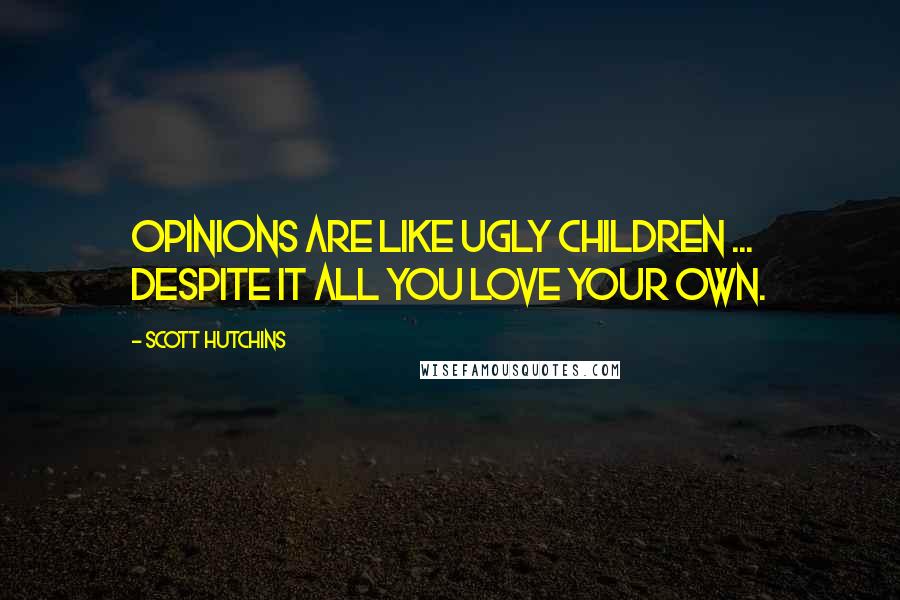 OPINIONS ARE LIKE UGLY CHILDREN ... DESPITE IT ALL YOU LOVE YOUR OWN.

- SCOTT HUTCHINS

WISEFAMOUSQUOTES.COM